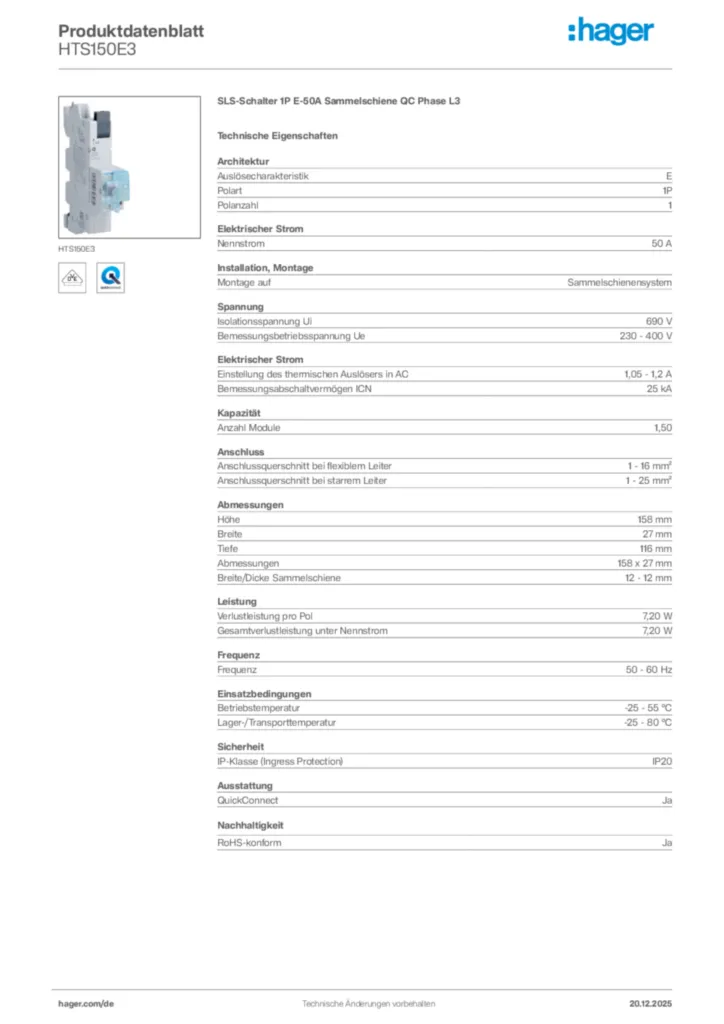 Produktdatenblatt
HTS150E3

:hager

HTS150E3

SLS-Schalter 1P E-50A Sammelschiene QC Phase L3

Technische Eigenschaften

Architektur

| | |
|---|---|
| Auslösecharakteristik | E |
| Polart | 1P |
| Polanzahl | 1 |

Elektrischer Strom

| | |
|---|---|
| Nennstrom | 50 A |

Installation, Montage

| | |
|---|---|
| Montage auf | Sammelschienensystem |

Spannung

| | |
|---|---|
| Isolationsspannung Ui | 690 V |
| Bemessungsbetriebsspannung Ue | 230 - 400 V |

Elektrischer Strom

| | |
|---|---|
| Einstellung des thermischen Auslösers in AC | 1,05 - 1,2 A |
| Bemessungsabschaltvermögen ICN | 25 kA |

Kapazität

| | |
|---|---|
| Anzahl Module | 1,50 |

Anschluss

| | |
|---|---|
| Anschlussquerschnitt bei flexiblem Leiter | 1 - 16 mm² |
| Anschlussquerschnitt bei starrem Leiter | 1 - 25 mm² |

Abmessungen

| | |
|---|---|
| Höhe | 158 mm |
| Breite | 27 mm |
| Tiefe | 116 mm |
| Abmessungen | 158 x 27 mm |
| Breite/Dicke Sammelschiene | 12 - 12 mm |

Leistung

| | |
|---|---|
| Verlustleistung pro Pol | 7,20 W |
| Gesamtverlustleistung unter Nennstrom | 7,20 W |

Frequenz

| | |
|---|---|
| Frequenz | 50 - 60 Hz |

Einsatzbedingungen

| | |
|---|---|
| Betriebstemperatur | -25 - 55 °C |
| Lager-/Transporttemperatur | -25 - 80 °C |

Sicherheit

| | |
|---|---|
| IP-Klasse (Ingress Protection) | IP20 |

Ausstattung

| | |
|---|---|
| QuickConnect | Ja |

Nachhaltigkeit

| | |
|---|---|
| RoHS-konform | Ja |

hager.com/de
Technische Änderungen vorbehalten
20.12.2025